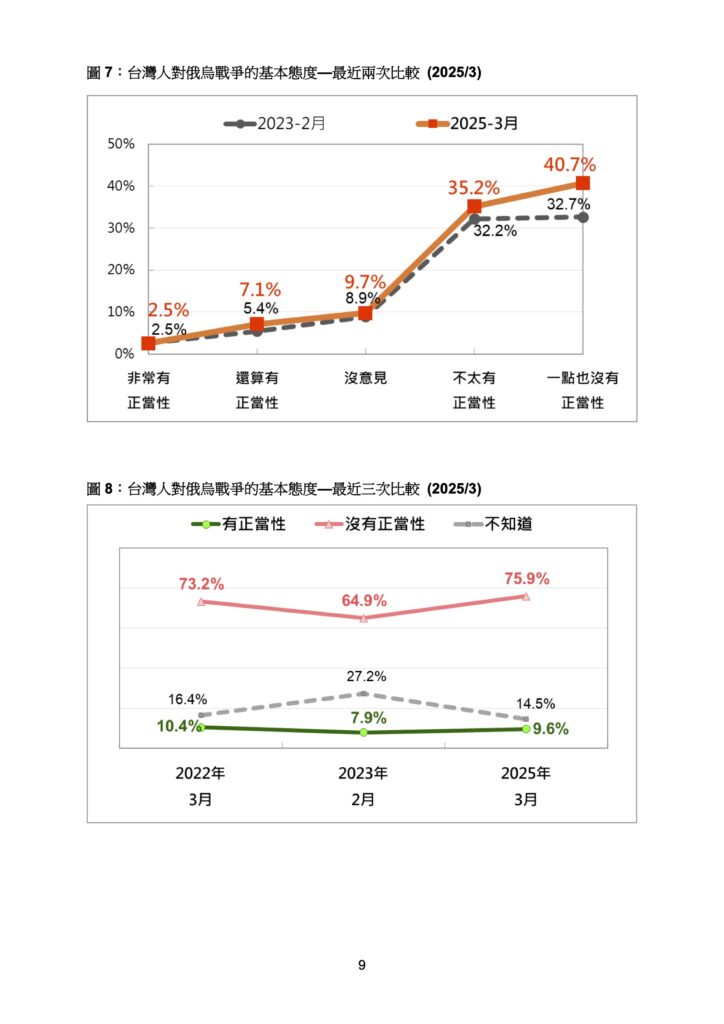 圖 7：台灣人對俄烏戰爭的基本態度—最近兩次比較 (2025/3)

2023-2月　2025-3月

50%
40%
30%
20%
10%
0%

2.5%
2.5%
7.1%
5.4%
9.7%
8.9%
35.2%
32.2%
40.7%
32.7%

非常有正當性　還算有正當性　沒意見　不太有正當性　一點也沒有正當性

圖 8：台灣人對俄烏戰爭的基本態度—最近三次比較 (2025/3)

有正當性　沒有正當性　不知道

73.2%
64.9%
75.9%
16.4%
27.2%
14.5%
10.4%
7.9%
9.6%

2022年3月　2023年2月　2025年3月

9